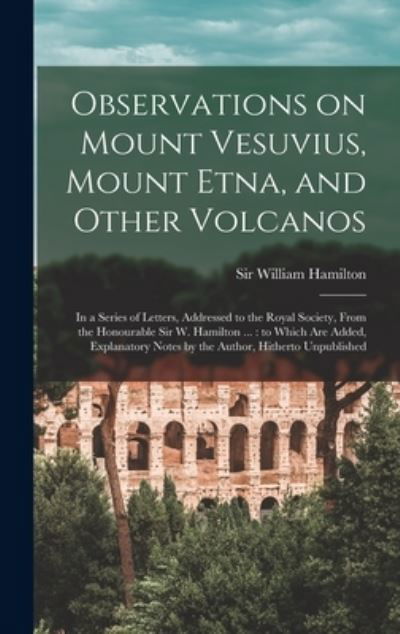 Observations on Mount Vesuvius, Mount Etna, and Other Volcanos

Sir William Hamilton

In a Series of Letters, Addressed to the Royal Society, From the Honourable Sir W. Hamilton ... : to Which Are Added, Explanatory Notes by the Author, Hitherto Unpublished